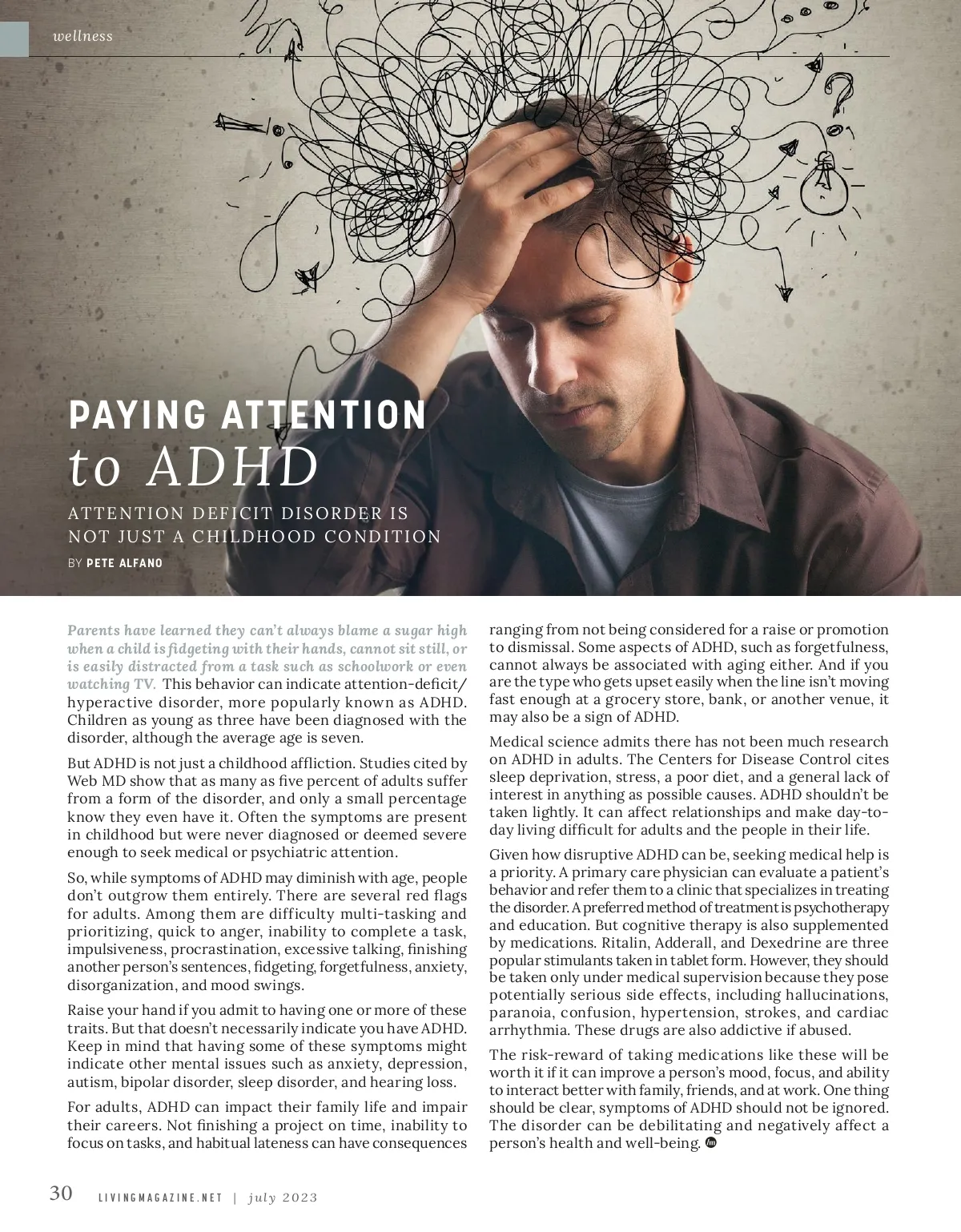 wellness

PAYING ATTENTION
to ADHD

ATTENTION DEFICIT DISORDER IS NOT JUST A CHILDHOOD CONDITION

BY PETE ALFANO

Parents have learned they can't always blame a sugar high when a child is fidgeting with their hands, cannot sit still, or is easily distracted from a task such as schoolwork or even watching TV. This behavior can indicate attention-deficit/hyperactive disorder, more popularly known as ADHD. Children as young as three have been diagnosed with the disorder, although the average age is seven.

But ADHD is not just a childhood affliction. Studies cited by Web MD show that as many as five percent of adults suffer from a form of the disorder, and only a small percentage know they even have it. Often the symptoms are present in childhood but were never diagnosed or deemed severe enough to seek medical or psychiatric attention.

So, while symptoms of ADHD may diminish with age, people don't outgrow them entirely. There are several red flags for adults. Among them are difficulty multi-tasking and prioritizing, quick to anger, inability to complete a task, impulsiveness, procrastination, excessive talking, finishing another person's sentences, fidgeting, forgetfulness, anxiety, disorganization, and mood swings.

Raise your hand if you admit to having one or more of these traits. But that doesn't necessarily indicate you have ADHD. Keep in mind that having some of these symptoms might indicate other mental issues such as anxiety, depression, autism, bipolar disorder, sleep disorder, and hearing loss.

For adults, ADHD can impact their family life and impair their careers. Not finishing a project on time, inability to focus on tasks, and habitual lateness can have consequences ranging from not being considered for a raise or promotion to dismissal. Some aspects of ADHD, such as forgetfulness, cannot always be associated with aging either. And if you are the type who gets upset easily when the line isn't moving fast enough at a grocery store, bank, or another venue, it may also be a sign of ADHD.

Medical science admits there has not been much research on ADHD in adults. The Centers for Disease Control cites sleep deprivation, stress, a poor diet, and a general lack of interest in anything as possible causes. ADHD shouldn't be taken lightly. It can affect relationships and make day-to-day living difficult for adults and the people in their life.

Given how disruptive ADHD can be, seeking medical help is a priority. A primary care physician can evaluate a patient's behavior and refer them to a clinic that specializes in treating the disorder. A preferred method of treatment is psychotherapy and education. But cognitive therapy is also supplemented by medications. Ritalin, Adderall, and Dexedrine are three popular stimulants taken in tablet form. However, they should be taken only under medical supervision because they pose potentially serious side effects, including hallucinations, paranoia, confusion, hypertension, strokes, and cardiac arrhythmia. These drugs are also addictive if abused.

The risk-reward of taking medications like these will be worth it if it can improve a person's mood, focus, and ability to interact better with family, friends, and at work. One thing should be clear, symptoms of ADHD should not be ignored. The disorder can be debilitating and negatively affect a person's health and well-being.

30 LIVINGMAGAZINE.NET | july 2023